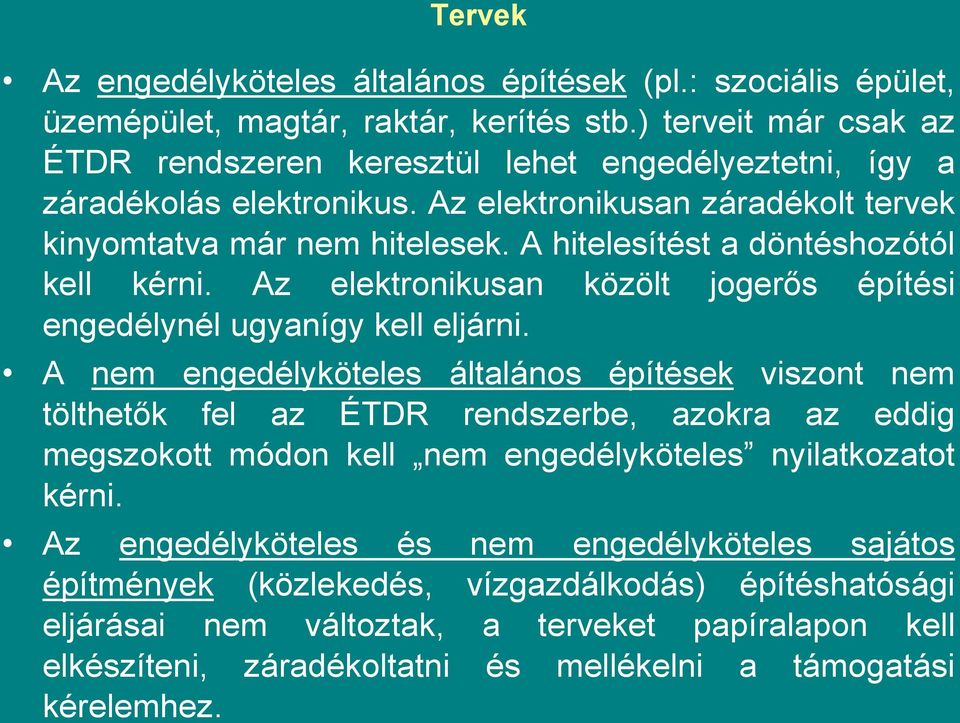 Tervek

• Az engedélyköteles általános építések (pl.: szociális épület, üzemépület, magtár, raktár, kerítés stb.) terveit már csak az ÉTDR rendszeren keresztül lehet engedélyeztetni, így a záradékolás elektronikus. Az elektronikusan záradékolt tervek kinyomtatva már nem hitelesek. A hitelesítést a döntéshozótól kell kérni. Az elektronikusan közölt jogerős építési engedélynél ugyanígy kell eljárni.

• A nem engedélyköteles általános építések viszont nem tölthetők fel az ÉTDR rendszerbe, azokra az eddig megszokott módon kell „nem engedélyköteles” nyilatkozatot kérni.

• Az engedélyköteles és nem engedélyköteles sajátos építmények (közlekedés, vízgazdálkodás) építéshatósági eljárásai nem változtak, a terveket papíralapon kell elkészíteni, záradékoltatni és mellékelni a támogatási kérelemhez.